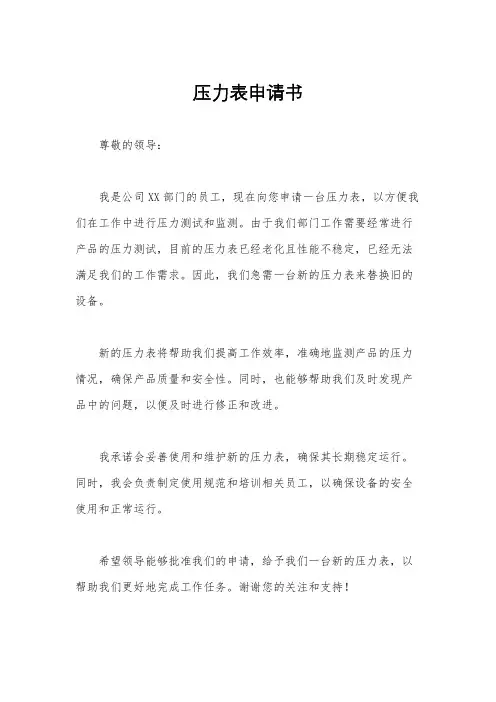 压力表申请书

尊敬的领导：

我是公司XX部门的员工，现在向您申请一台压力表，以方便我们在工作中进行压力测试和监测。由于我们部门工作需要经常进行产品的压力测试，目前的压力表已经老化且性能不稳定，已经无法满足我们的工作需求。因此，我们急需一台新的压力表来替换旧的设备。

新的压力表将帮助我们提高工作效率，准确地监测产品的压力情况，确保产品质量和安全性。同时，也能够帮助我们及时发现产品中的问题，以便及时进行修正和改进。

我承诺会妥善使用和维护新的压力表，确保其长期稳定运行。同时，我会负责制定使用规范和培训相关员工，以确保设备的安全使用和正常运行。

希望领导能够批准我们的申请，给予我们一台新的压力表，以帮助我们更好地完成工作任务。谢谢您的关注和支持！